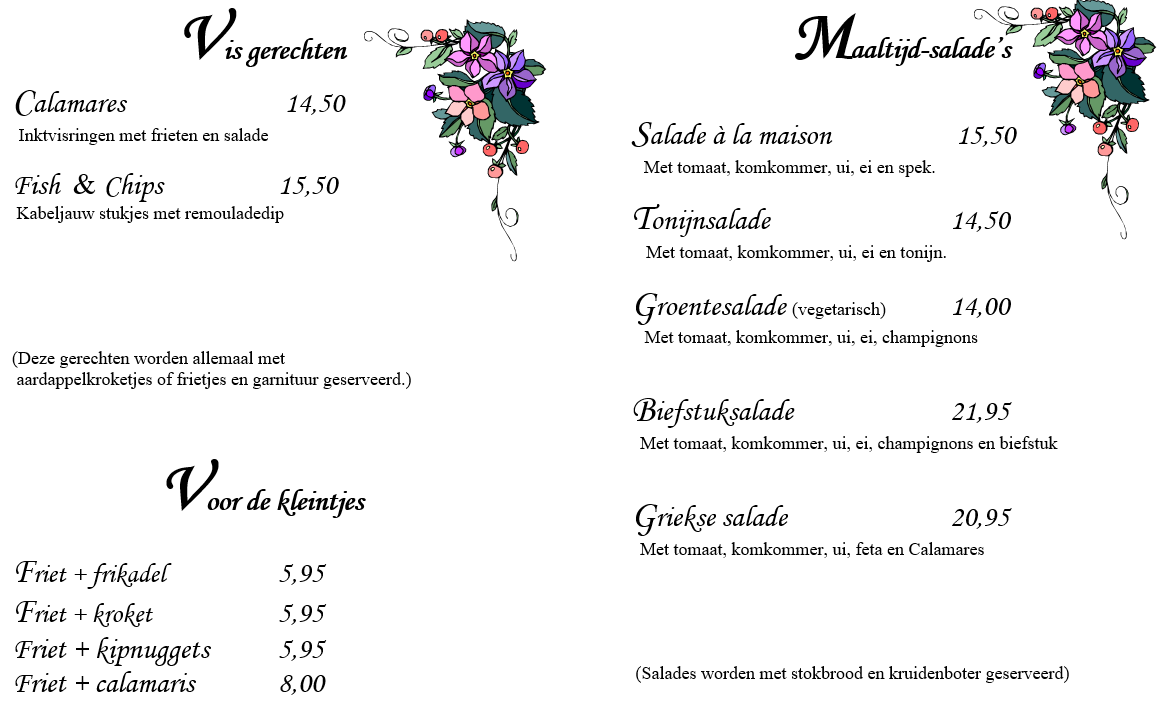 Vis gerechten

Calamares 14,50
Inktvisringen met frieten en salade

Fish & Chips 15,50
Kabeljauw stukjes met remouladedip

(Deze gerechten worden allemaal met aardappelkroketjes of frietjes en garnituur geserveerd.)

Voor de kleintjes

Friet + frikadel 5,95
Friet + kroket 5,95
Friet + kipnuggets 5,95
Friet + calamaris 8,00

Maaltijd-salade's

Salade à la maison 15,50
Met tomaat, komkommer, ui, ei en spek.

Tonijnsalade 14,50
Met tomaat, komkommer, ui, ei en tonijn.

Groentesalade (vegetarisch) 14,00
Met tomaat, komkommer, ui, ei, champignons

Biefstuksalade 21,95
Met tomaat, komkommer, ui, ei, champignons en biefstuk

Griekse salade 20,95
Met tomaat, komkommer, ui, feta en Calamares

(Salades worden met stokbrood en kruidenboter geserveerd)